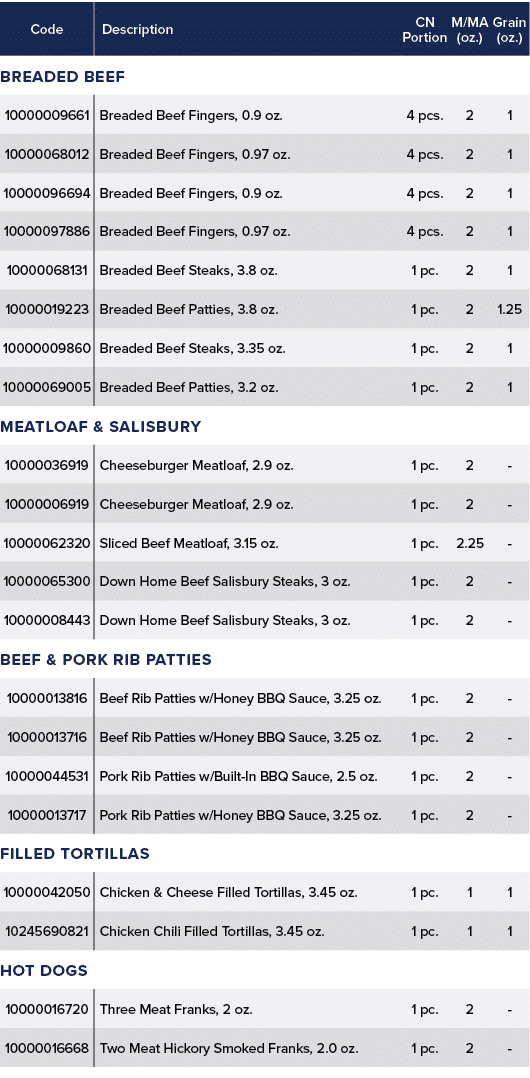 | Code | Description | CN Portion | M/MA (oz.) | Grain (oz.) |
|---|---|---|---|---|
| **BREADED BEEF** | | | | |
| 10000009661 | Breaded Beef Fingers, 0.9 oz. | 4 pcs. | 2 | 1 |
| 10000068012 | Breaded Beef Fingers, 0.97 oz. | 4 pcs. | 2 | 1 |
| 10000096694 | Breaded Beef Fingers, 0.9 oz. | 4 pcs. | 2 | 1 |
| 10000097886 | Breaded Beef Fingers, 0.97 oz. | 4 pcs. | 2 | 1 |
| 10000068131 | Breaded Beef Steaks, 3.8 oz. | 1 pc. | 2 | 1 |
| 10000019223 | Breaded Beef Patties, 3.8 oz. | 1 pc. | 2 | 1.25 |
| 10000009860 | Breaded Beef Steaks, 3.35 oz. | 1 pc. | 2 | 1 |
| 10000069005 | Breaded Beef Patties, 3.2 oz. | 1 pc. | 2 | 1 |
| **MEATLOAF & SALISBURY** | | | | |
| 10000036919 | Cheeseburger Meatloaf, 2.9 oz. | 1 pc. | 2 | - |
| 10000006919 | Cheeseburger Meatloaf, 2.9 oz. | 1 pc. | 2 | - |
| 10000062320 | Sliced Beef Meatloaf, 3.15 oz. | 1 pc. | 2.25 | - |
| 10000065300 | Down Home Beef Salisbury Steaks, 3 oz. | 1 pc. | 2 | - |
| 10000008443 | Down Home Beef Salisbury Steaks, 3 oz. | 1 pc. | 2 | - |
| **BEEF & PORK RIB PATTIES** | | | | |
| 10000013816 | Beef Rib Patties w/Honey BBQ Sauce, 3.25 oz. | 1 pc. | 2 | - |
| 10000013716 | Beef Rib Patties w/Honey BBQ Sauce, 3.25 oz. | 1 pc. | 2 | - |
| 10000044531 | Pork Rib Patties w/Built-In BBQ Sauce, 2.5 oz. | 1 pc. | 2 | - |
| 10000013717 | Pork Rib Patties w/Honey BBQ Sauce, 3.25 oz. | 1 pc. | 2 | - |
| **FILLED TORTILLAS** | | | | |
| 10000042050 | Chicken & Cheese Filled Tortillas, 3.45 oz. | 1 pc. | 1 | 1 |
| 10245690821 | Chicken Chili Filled Tortillas, 3.45 oz. | 1 pc. | 1 | 1 |
| **HOT DOGS** | | | | |
| 10000016720 | Three Meat Franks, 2 oz. | 1 pc. | 2 | - |
| 10000016668 | Two Meat Hickory Smoked Franks, 2.0 oz. | 1 pc. | 2 | - |